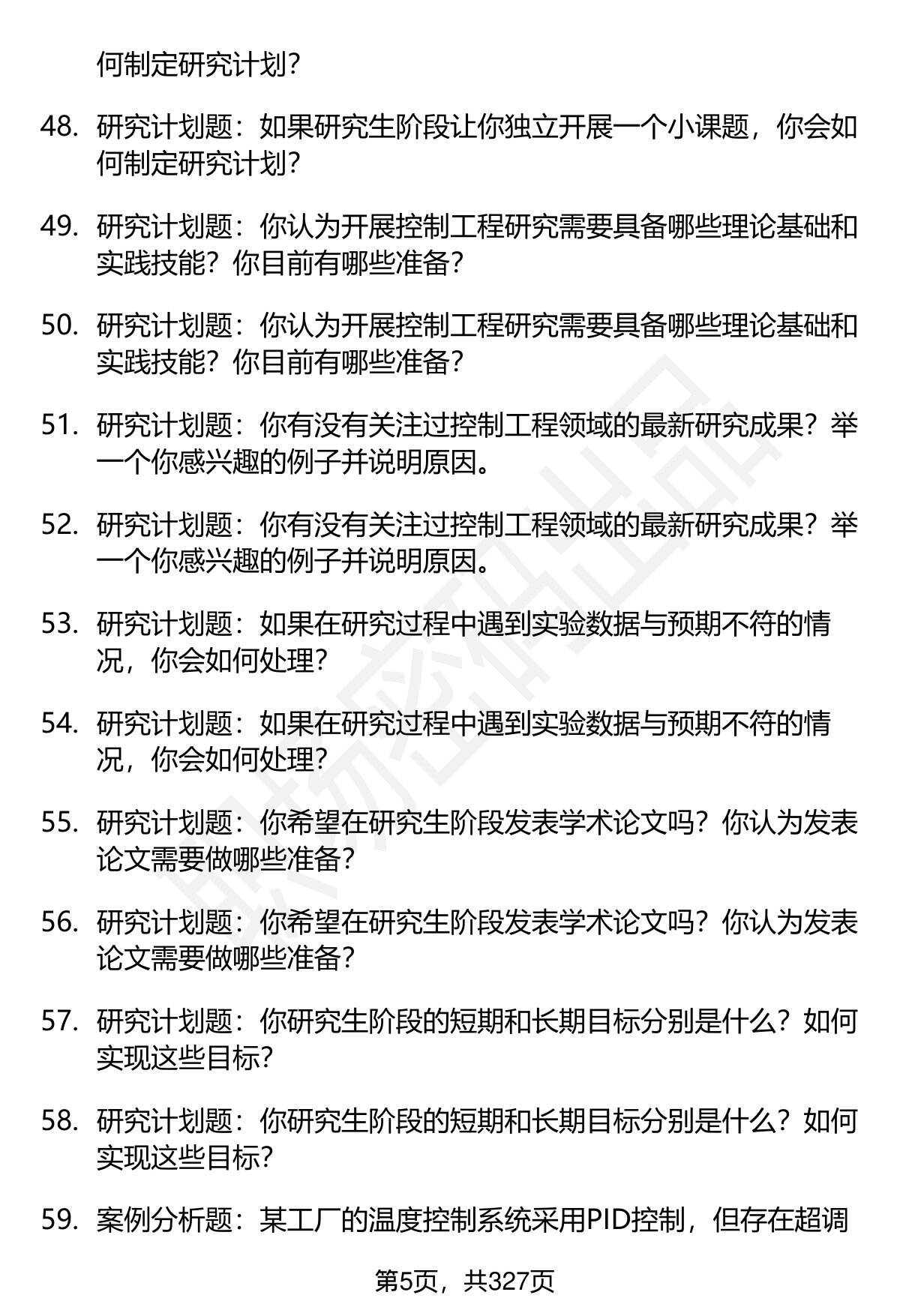 何制定研究计划?

48. 研究计划题：如果研究生阶段让你独立开展一个小课题，你会如何制定研究计划?

49. 研究计划题：你认为开展控制工程研究需要具备哪些理论基础和实践技能？你目前有哪些准备?

50. 研究计划题：你认为开展控制工程研究需要具备哪些理论基础和实践技能？你目前有哪些准备?

51. 研究计划题：你有没有关注过控制工程领域的最新研究成果？举一个你感兴趣的例子并说明原因。

52. 研究计划题：你有没有关注过控制工程领域的最新研究成果？举一个你感兴趣的例子并说明原因。

53. 研究计划题：如果在研究过程中遇到实验数据与预期不符的情况，你会如何处理?

54. 研究计划题：如果在研究过程中遇到实验数据与预期不符的情况，你会如何处理?

55. 研究计划题：你希望在研究生阶段发表学术论文吗？你认为发表论文需要做哪些准备?

56. 研究计划题：你希望在研究生阶段发表学术论文吗？你认为发表论文需要做哪些准备?

57. 研究计划题：你研究生阶段的短期和长期目标分别是什么？如何实现这些目标?

58. 研究计划题：你研究生阶段的短期和长期目标分别是什么？如何实现这些目标?

59. 案例分析题：某工厂的温度控制系统采用PID控制，但存在超调

第5页，共327页